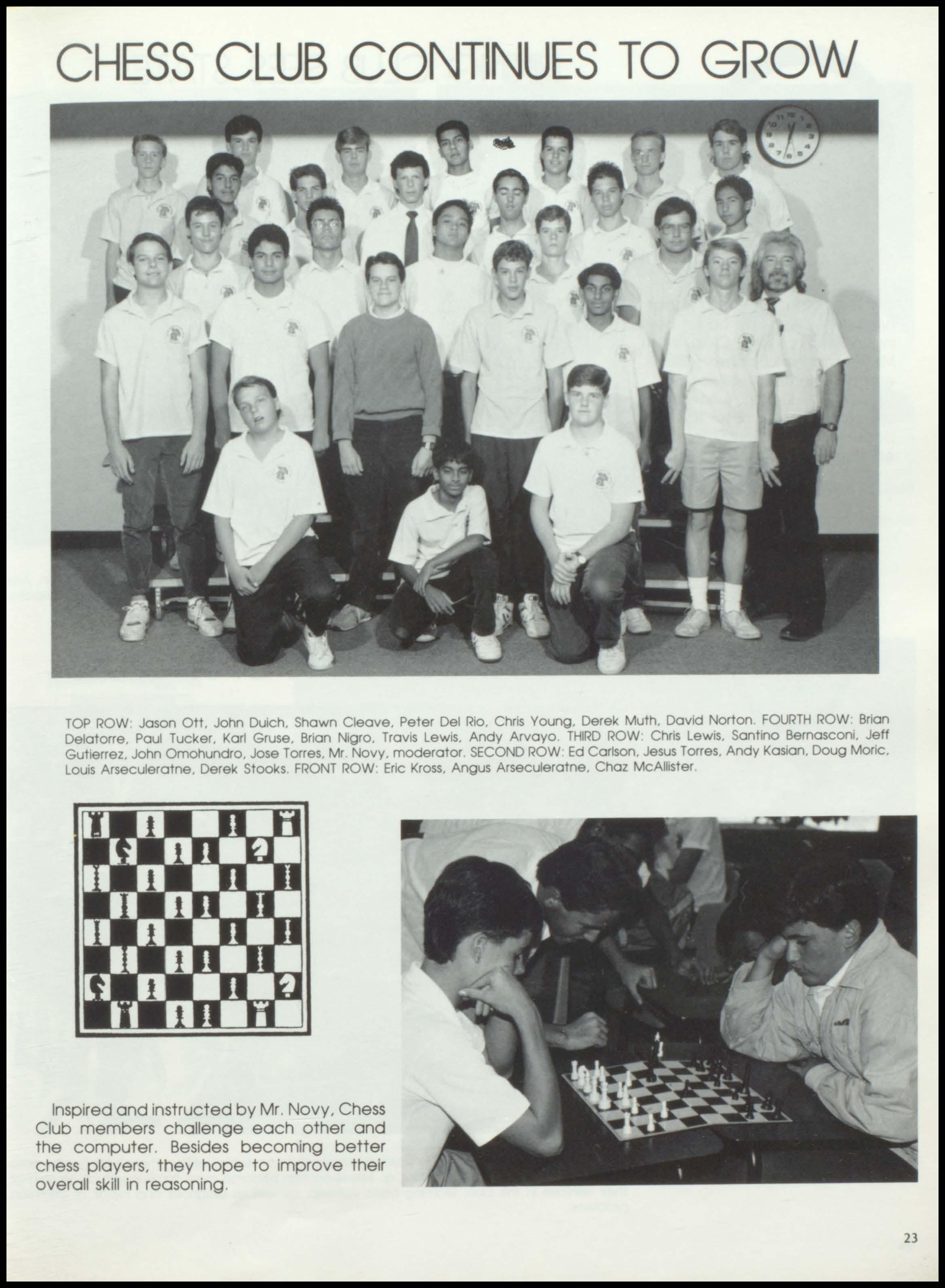 CHESS CLUB CONTINUES TO GROW

TOP ROW: Jason Ott, John Duich, Shawn Cleave, Peter Del Rio, Chris Young, Derek Muth, David Norton. FOURTH ROW: Brian Delatorre, Paul Tucker, Karl Gruse, Brian Nigro, Travis Lewis, Andy Arvayo. THIRD ROW: Chris Lewis, Santino Bernasconi, Jeff Gutierrez, John Omohundro, Jose Torres, Mr. Novy, moderator. SECOND ROW: Ed Carlson, Jesus Torres, Andy Kasian, Doug Moric, Louis Arseculeratne, Derek Stooks. FRONT ROW: Eric Kross, Angus Arseculeratne, Chaz McAllister.

Inspired and instructed by Mr. Novy, Chess Club members challenge each other and the computer. Besides becoming better chess players, they hope to improve their overall skill in reasoning.

23